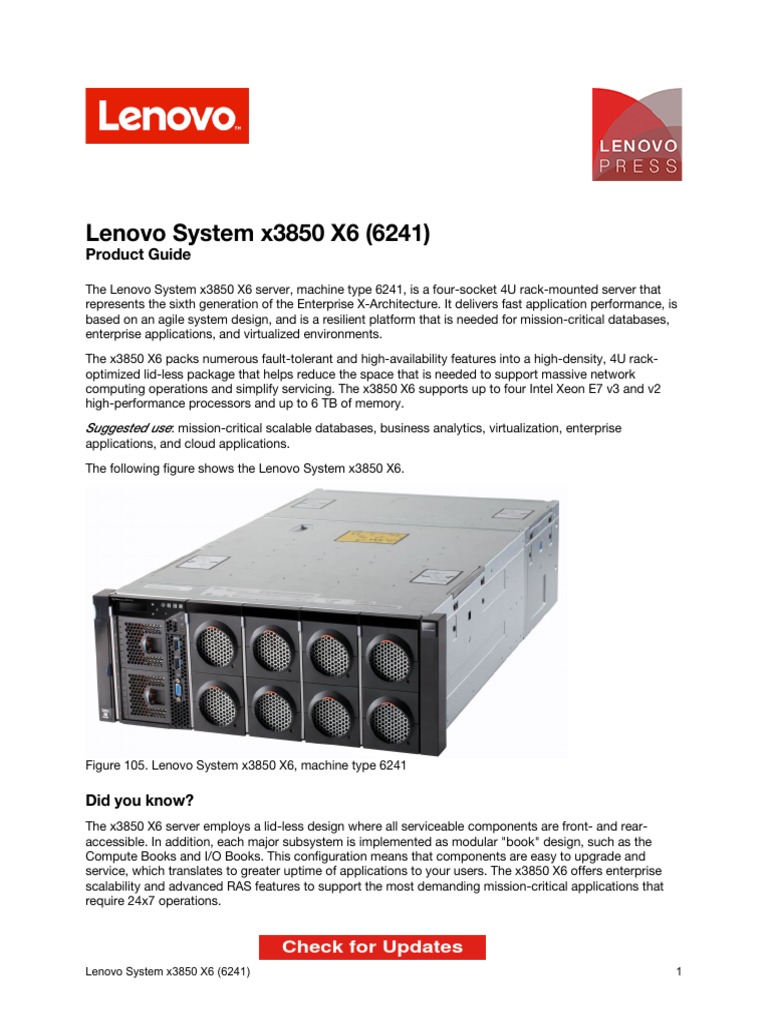 Lenovo

LENOVO PRESS

Lenovo System x3850 X6 (6241)
Product Guide

The Lenovo System x3850 X6 server, machine type 6241, is a four-socket 4U rack-mounted server that represents the sixth generation of the Enterprise X-Architecture. It delivers fast application performance, is based on an agile system design, and is a resilient platform that is needed for mission-critical databases, enterprise applications, and virtualized environments.

The x3850 X6 packs numerous fault-tolerant and high-availability features into a high-density, 4U rack-optimized lid-less package that helps reduce the space that is needed to support massive network computing operations and simplify servicing. The x3850 X6 supports up to four Intel Xeon E7 v3 and v2 high-performance processors and up to 6 TB of memory.

Suggested use: mission-critical scalable databases, business analytics, virtualization, enterprise applications, and cloud applications.

The following figure shows the Lenovo System x3850 X6.

Figure 105. Lenovo System x3850 X6, machine type 6241

Did you know?

The x3850 X6 server employs a lid-less design where all serviceable components are front- and rear-accessible. In addition, each major subsystem is implemented as modular "book" design, such as the Compute Books and I/O Books. This configuration means that components are easy to upgrade and service, which translates to greater uptime of applications to your users. The x3850 X6 offers enterprise scalability and advanced RAS features to support the most demanding mission-critical applications that require 24x7 operations.

Check for Updates

Lenovo System x3850 X6 (6241)

1